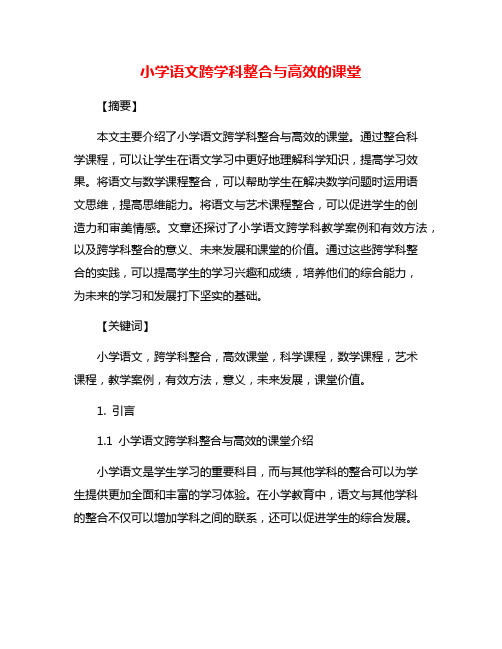 小学语文跨学科整合与高效的课堂

【摘要】

本文主要介绍了小学语文跨学科整合与高效的课堂。通过整合科学课程，可以让学生在语文学习中更好地理解科学知识，提高学习效果。将语文与数学课程整合，可以帮助学生在解决数学问题时运用语文思维，提高思维能力。将语文与艺术课程整合，可以促进学生的创造力和审美情感。文章还探讨了小学语文跨学科教学案例和有效方法，以及跨学科整合的意义、未来发展和课堂的价值。通过这些跨学科整合的实践，可以提高学生的学习兴趣和成绩，培养他们的综合能力，为未来的学习和发展打下坚实的基础。

【关键词】

小学语文，跨学科整合，高效课堂，科学课程，数学课程，艺术课程，教学案例，有效方法，意义，未来发展，课堂价值。

1. 引言

1.1 小学语文跨学科整合与高效的课堂介绍

小学语文是学生学习的重要科目，而与其他学科的整合可以为学生提供更加全面和丰富的学习体验。在小学教育中，语文与其他学科的整合不仅可以增加学科之间的联系，还可以促进学生的综合发展。